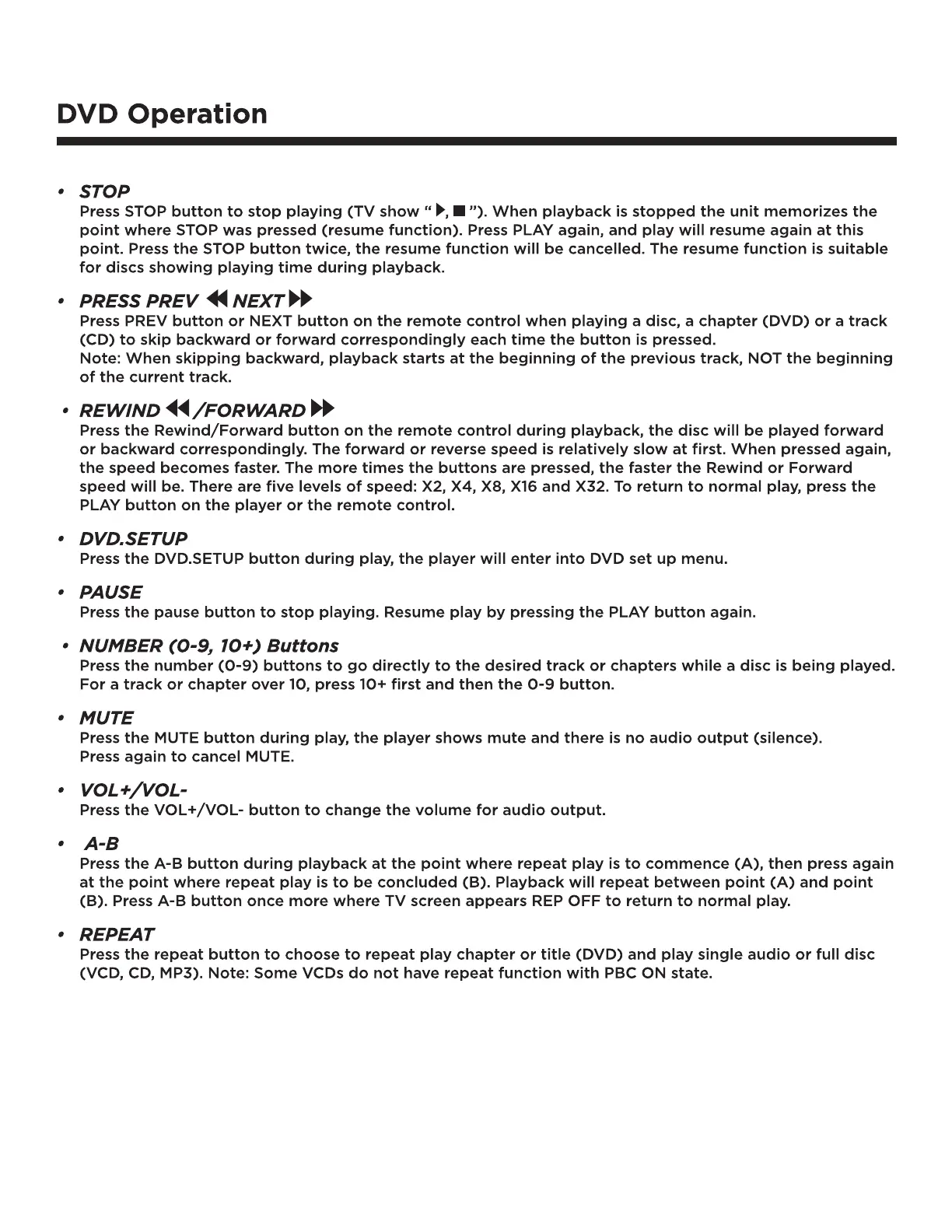 DVD Operation

• STOP
Press STOP button to stop playing (TV show " ▶, ■ "). When playback is stopped the unit memorizes the point where STOP was pressed (resume function). Press PLAY again, and play will resume again at this point. Press the STOP button twice, the resume function will be cancelled. The resume function is suitable for discs showing playing time during playback.

• PRESS PREV ◀◀ NEXT ▶▶
Press PREV button or NEXT button on the remote control when playing a disc, a chapter (DVD) or a track (CD) to skip backward or forward correspondingly each time the button is pressed.
Note: When skipping backward, playback starts at the beginning of the previous track, NOT the beginning of the current track.

• REWIND ◀◀ /FORWARD ▶▶
Press the Rewind/Forward button on the remote control during playback, the disc will be played forward or backward correspondingly. The forward or reverse speed is relatively slow at first. When pressed again, the speed becomes faster. The more times the buttons are pressed, the faster the Rewind or Forward speed will be. There are five levels of speed: X2, X4, X8, X16 and X32. To return to normal play, press the PLAY button on the player or the remote control.

• DVD.SETUP
Press the DVD.SETUP button during play, the player will enter into DVD set up menu.

• PAUSE
Press the pause button to stop playing. Resume play by pressing the PLAY button again.

• NUMBER (0-9, 10+) Buttons
Press the number (0-9) buttons to go directly to the desired track or chapters while a disc is being played. For a track or chapter over 10, press 10+ first and then the 0-9 button.

• MUTE
Press the MUTE button during play, the player shows mute and there is no audio output (silence).
Press again to cancel MUTE.

• VOL+/VOL-
Press the VOL+/VOL- button to change the volume for audio output.

• A-B
Press the A-B button during playback at the point where repeat play is to commence (A), then press again at the point where repeat play is to be concluded (B). Playback will repeat between point (A) and point (B). Press A-B button once more where TV screen appears REP OFF to return to normal play.

• REPEAT
Press the repeat button to choose to repeat play chapter or title (DVD) and play single audio or full disc (VCD, CD, MP3). Note: Some VCDs do not have repeat function with PBC ON state.